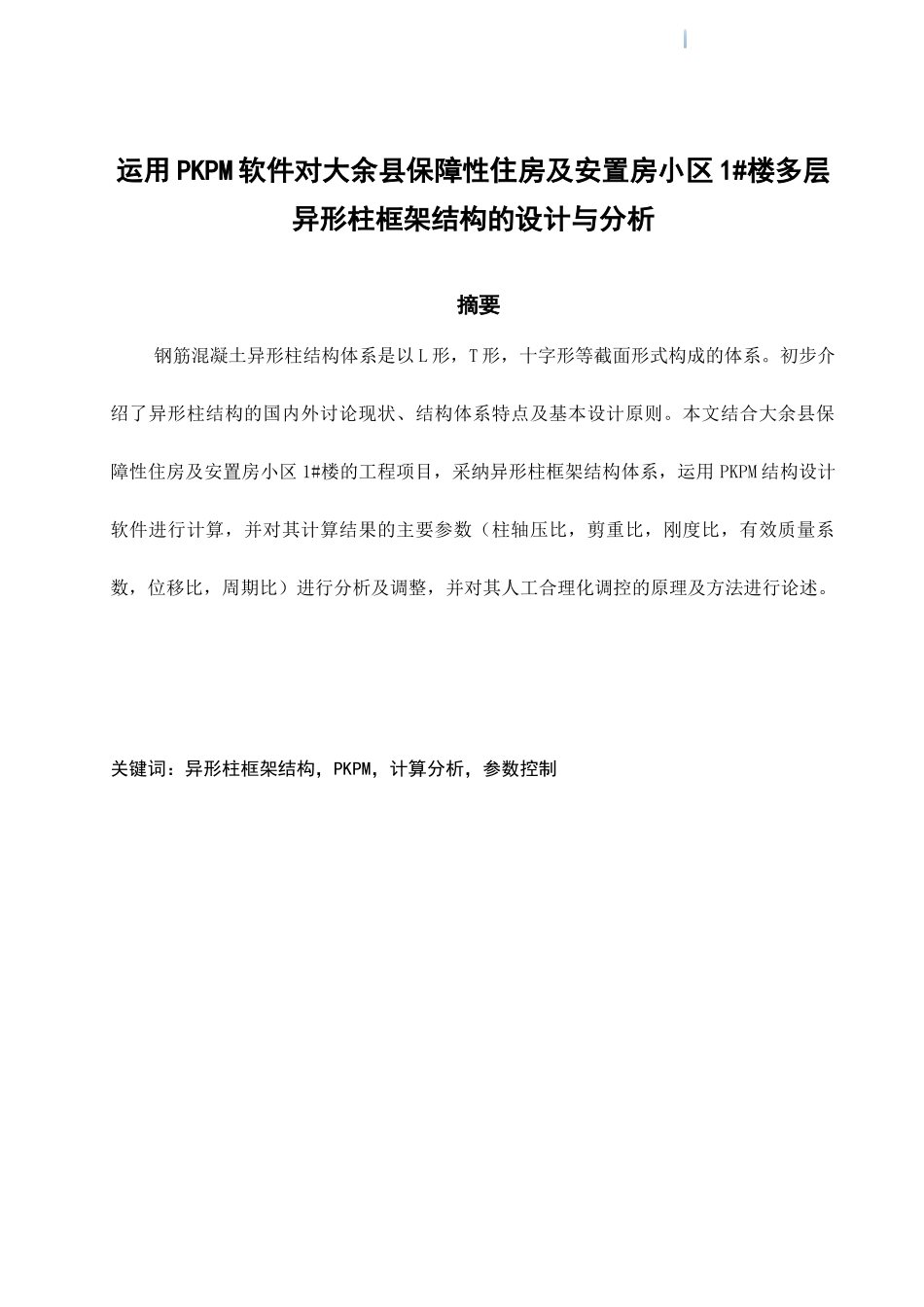 运用PKPM软件对大余县保障性住房及安置房小区1#楼多层异形柱框架结构的设计与分析

摘要

钢筋混凝土异形柱结构体系是以L形，T形，十字形等截面形式构成的体系。初步介绍了异形柱结构的国内外讨论现状、结构体系特点及基本设计原则。本文结合大余县保障性住房及安置房小区1#楼的工程项目，采纳异形柱框架结构体系，运用PKPM结构设计软件进行计算，并对其计算结果的主要参数（柱轴压比，剪重比，刚度比，有效质量系数，位移比，周期比）进行分析及调整，并对其人工合理化调控的原理及方法进行论述。

关键词：异形柱框架结构，PKPM，计算分析，参数控制